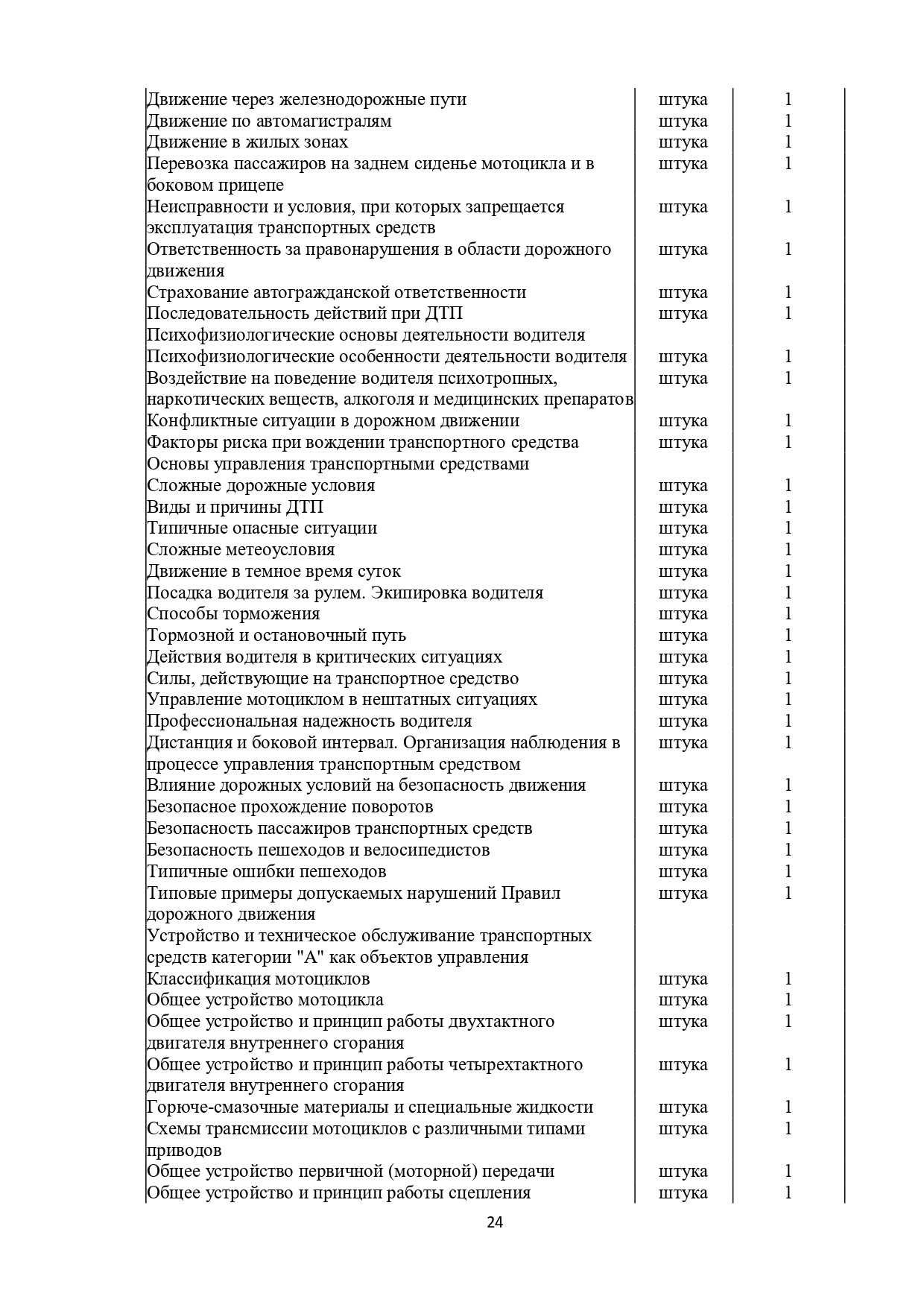 | | | |
|---|---|---|
| Движение через железнодорожные пути | штука | 1 |
| Движение по автомагистралям | штука | 1 |
| Движение в жилых зонах | штука | 1 |
| Перевозка пассажиров на заднем сиденье мотоцикла и в боковом прицепе | штука | 1 |
| Неисправности и условия, при которых запрещается эксплуатация транспортных средств | штука | 1 |
| Ответственность за правонарушения в области дорожного движения | штука | 1 |
| Страхование автогражданской ответственности | штука | 1 |
| Последовательность действий при ДТП | штука | 1 |
| Психофизиологические основы деятельности водителя | | |
| Психофизиологические особенности деятельности водителя | штука | 1 |
| Воздействие на поведение водителя психотропных, наркотических веществ, алкоголя и медицинских препаратов | штука | 1 |
| Конфликтные ситуации в дорожном движении | штука | 1 |
| Факторы риска при вождении транспортного средства | штука | 1 |
| Основы управления транспортными средствами | | |
| Сложные дорожные условия | штука | 1 |
| Виды и причины ДТП | штука | 1 |
| Типичные опасные ситуации | штука | 1 |
| Сложные метеоусловия | штука | 1 |
| Движение в темное время суток | штука | 1 |
| Посадка водителя за рулем. Экипировка водителя | штука | 1 |
| Способы торможения | штука | 1 |
| Тормозной и остановочный путь | штука | 1 |
| Действия водителя в критических ситуациях | штука | 1 |
| Силы, действующие на транспортное средство | штука | 1 |
| Управление мотоциклом в нештатных ситуациях | штука | 1 |
| Профессиональная надежность водителя | штука | 1 |
| Дистанция и боковой интервал. Организация наблюдения в процессе управления транспортным средством | штука | 1 |
| Влияние дорожных условий на безопасность движения | штука | 1 |
| Безопасное прохождение поворотов | штука | 1 |
| Безопасность пассажиров транспортных средств | штука | 1 |
| Безопасность пешеходов и велосипедистов | штука | 1 |
| Типичные ошибки пешеходов | штука | 1 |
| Типовые примеры допускаемых нарушений Правил дорожного движения | штука | 1 |
| Устройство и техническое обслуживание транспортных средств категории "А" как объектов управления | | |
| Классификация мотоциклов | штука | 1 |
| Общее устройство мотоцикла | штука | 1 |
| Общее устройство и принцип работы двухтактного двигателя внутреннего сгорания | штука | 1 |
| Общее устройство и принцип работы четырехтактного двигателя внутреннего сгорания | штука | 1 |
| Горюче-смазочные материалы и специальные жидкости | штука | 1 |
| Схемы трансмиссии мотоциклов с различными типами приводов | штука | 1 |
| Общее устройство первичной (моторной) передачи | штука | 1 |
| Общее устройство и принцип работы сцепления | штука | 1 |

24